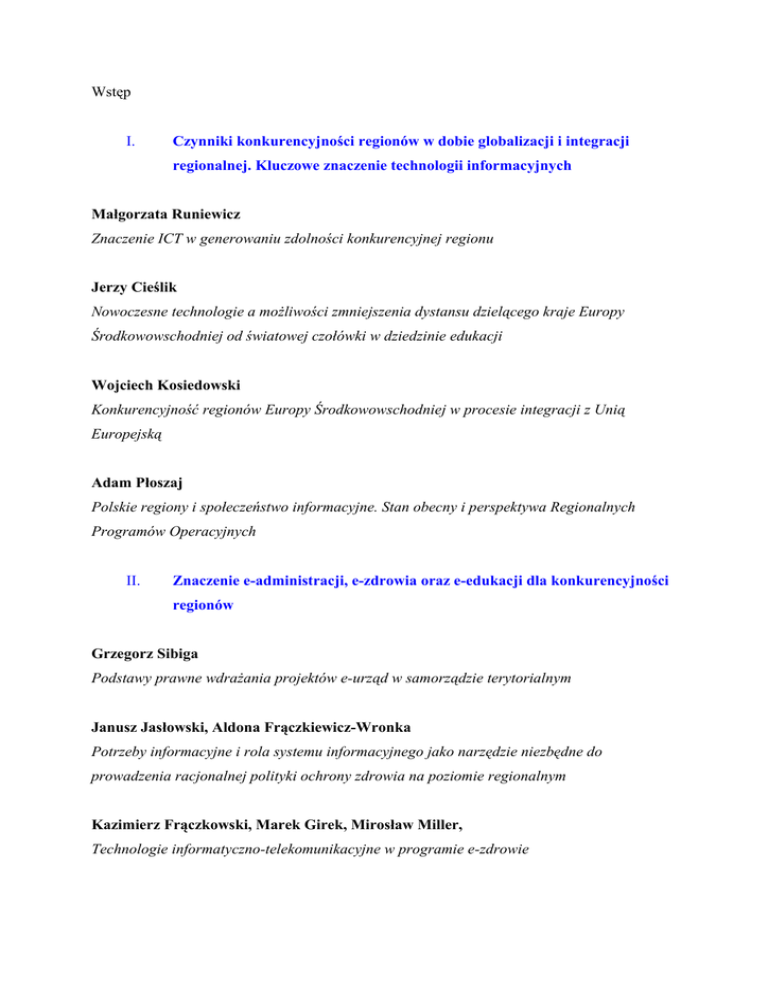 Wstęp

I. Czynniki konkurencyjności regionów w dobie globalizacji i integracji regionalnej. Kluczowe znaczenie technologii informacyjnych

Małgorzata Runiewicz
Znaczenie ICT w generowaniu zdolności konkurencyjnej regionu

Jerzy Cieślik
Nowoczesne technologie a możliwości zmniejszenia dystansu dzielącego kraje Europy Środkowowschodniej od światowej czołówki w dziedzinie edukacji

Wojciech Kosiedowski
Konkurencyjność regionów Europy Środkowowschodniej w procesie integracji z Unią Europejską

Adam Płoszaj
Polskie regiony i społeczeństwo informacyjne. Stan obecny i perspektywa Regionalnych Programów Operacyjnych

II. Znaczenie e-administracji, e-zdrowia oraz e-edukacji dla konkurencyjności regionów

Grzegorz Sibiga
Podstawy prawne wdrażania projektów e-urząd w samorządzie terytorialnym

Janusz Jasłowski, Aldona Frączkiewicz-Wronka
Potrzeby informacyjne i rola systemu informacyjnego jako narzędzie niezbędne do prowadzenia racjonalnej polityki ochrony zdrowia na poziomie regionalnym

Kazimierz Frączkowski, Marek Girek, Mirosław Miller,
Technologie informatyczno-telekomunikacyjne w programie e-zdrowie